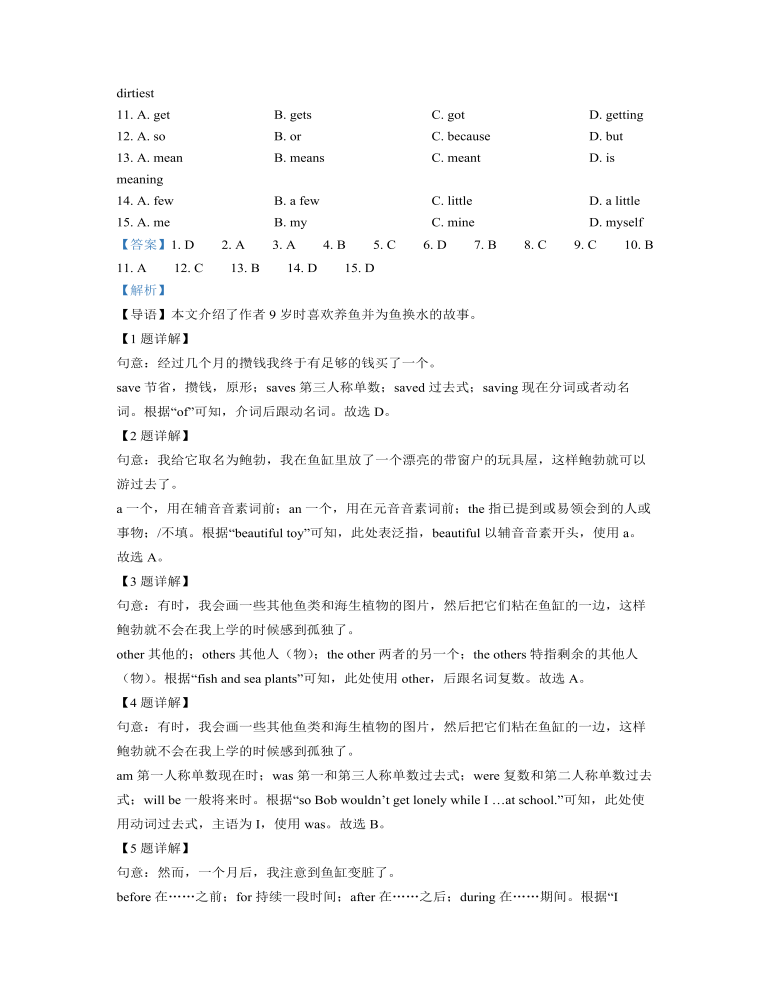 dirtiest

11. A. get B. gets C. got D. getting

12. A. so B. or C. because D. but

13. A. mean B. means C. meant D. is meaning

14. A. few B. a few C. little D. a little

15. A. me B. my C. mine D. myself

【答案】1. D 2. A 3. A 4. B 5. C 6. D 7. B 8. C 9. C 10. B 11. A 12. C 13. B 14. D 15. D

【解析】

【导语】本文介绍了作者 9 岁时喜欢养鱼并为鱼换水的故事。

【1 题详解】

句意：经过几个月的攒钱我终于有足够的钱买了一个。

save 节省，攒钱，原形；saves 第三人称单数；saved 过去式；saving 现在分词或者动名词。根据“of”可知，介词后跟动名词。故选 D。

【2 题详解】

句意：我给它取名为鲍勃，我在鱼缸里放了一个漂亮的带窗户的玩具屋，这样鲍勃就可以游过去了。

a 一个，用在辅音音素词前；an 一个，用在元音音素词前；the 指已提到或易领会到的人或事物；/不填。根据“beautiful toy”可知，此处表泛指，beautiful 以辅音音素开头，使用 a。故选 A。

【3 题详解】

句意：有时，我会画一些其他鱼类和海生植物的图片，然后把它们粘在鱼缸的一边，这样鲍勃就不会在我上学的时候感到孤独了。

other 其他的；others 其他人（物）；the other 两者的另一个；the others 特指剩余的其他人（物）。根据“fish and sea plants”可知，此处使用 other，后跟名词复数。故选 A。

【4 题详解】

句意：有时，我会画一些其他鱼类和海生植物的图片，然后把它们粘在鱼缸的一边，这样鲍勃就不会在我上学的时候感到孤独了。

am 第一人称单数现在时；was 第一和第三人称单数过去式；were 复数和第二人称单数过去式；will be 一般将来时。根据“so Bob wouldn’t get lonely while I …at school.”可知，此处使用动词过去式，主语为 I，使用 was。故选 B。

【5 题详解】

句意：然而，一个月后，我注意到鱼缸变脏了。

before 在……之前；for 持续一段时间；after 在……之后；during 在……期间。根据“I